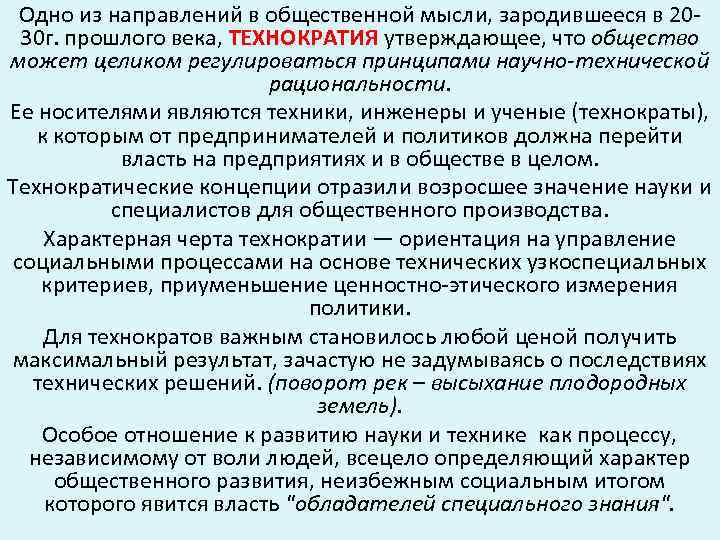 Одно из направлений в общественной мысли, зародившееся в 20-30г. прошлого века, ТЕХНОКРАТИЯ утверждающее, что общество может целиком регулироваться принципами научно-технической рациональности.

Ее носителями являются техники, инженеры и ученые (технократы), к которым от предпринимателей и политиков должна перейти власть на предприятиях и в обществе в целом.

Технократические концепции отразили возросшее значение науки и специалистов для общественного производства.

Характерная черта технократии — ориентация на управление социальными процессами на основе технических узкоспециальных критериев, приуменьшение ценностно-этического измерения политики.

Для технократов важным становилось любой ценой получить максимальный результат, зачастую не задумываясь о последствиях технических решений. (поворот рек – высыхание плодородных земель).

Особое отношение к развитию науки и технике как процессу, независимому от воли людей, всецело определяющий характер общественного развития, неизбежным социальным итогом которого явится власть "обладателей специального знания".